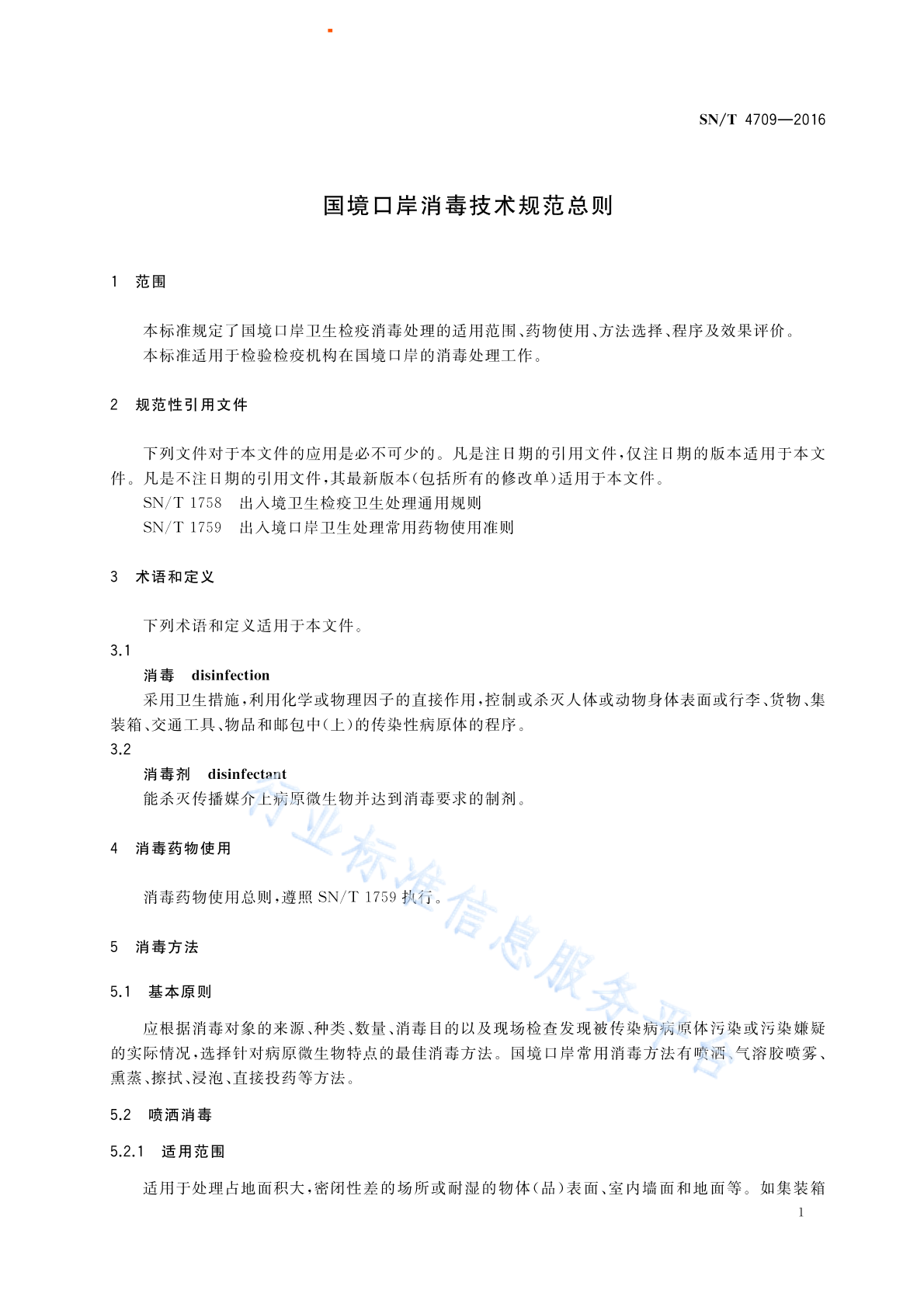 SN/T 4709—2016

国境口岸消毒技术规范总则

1 范围

本标准规定了国境口岸卫生检疫消毒处理的适用范围、药物使用、方法选择、程序及效果评价。
本标准适用于检验检疫机构在国境口岸的消毒处理工作。

2 规范性引用文件

下列文件对于本文件的应用是必不可少的。凡是注日期的引用文件，仅注日期的版本适用于本文件。凡是不注日期的引用文件，其最新版本(包括所有的修改单)适用于本文件。
SN/T 1758 出入境卫生检疫卫生处理通用规则
SN/T 1759 出入境口岸卫生处理常用药物使用准则

3 术语和定义

下列术语和定义适用于本文件。
3.1
消毒 disinfection
采用卫生措施，利用化学或物理因子的直接作用，控制或杀灭人体或动物身体表面或行李、货物、集装箱、交通工具、物品和邮包中(上)的传染性病原体的程序。
3.2
消毒剂 disinfectant
能杀灭传播媒介上病原微生物并达到消毒要求的制剂。

4 消毒药物使用

消毒药物使用总则，遵照 SN/T 1759 执行。

5 消毒方法

5.1 基本原则

应根据消毒对象的来源、种类、数量、消毒目的以及现场检查发现被传染病病原体污染或污染嫌疑的实际情况，选择针对病原微生物特点的最佳消毒方法。国境口岸常用消毒方法有喷洒、气溶胶喷雾、熏蒸、擦拭、浸泡、直接投药等方法。

5.2 喷洒消毒

5.2.1 适用范围

适用于处理占地面积大，密闭性差的场所或耐湿的物体(品)表面、室内墙面和地面等。如集装箱

1

行业标准信息服务平台